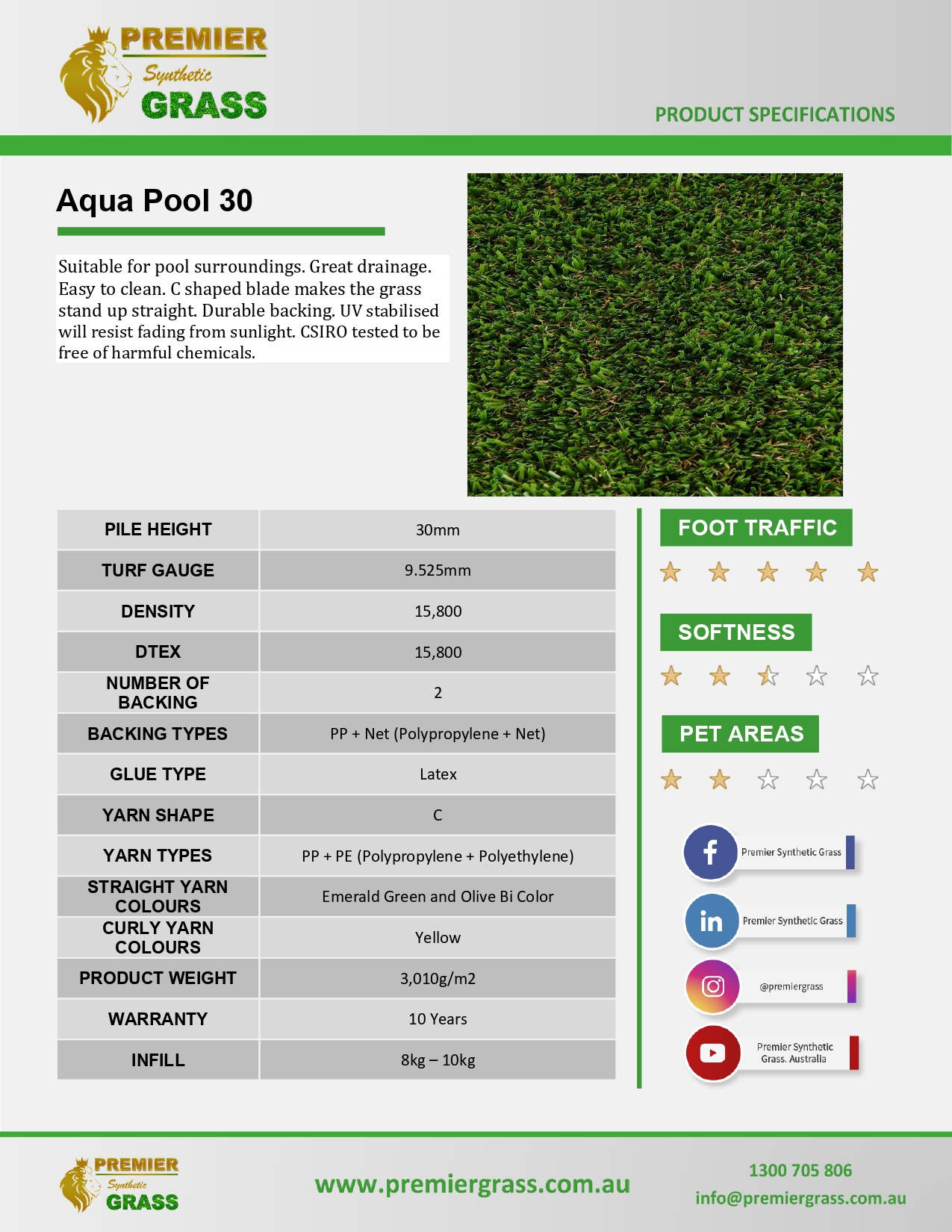 PREMIER
Synthetic
GRASS

PRODUCT SPECIFICATIONS

Aqua Pool 30

Suitable for pool surroundings. Great drainage. Easy to clean. C shaped blade makes the grass stand up straight. Durable backing. UV stabilised will resist fading from sunlight. CSIRO tested to be free of harmful chemicals.

| PILE HEIGHT | 30mm |
|---|---|
| TURF GAUGE | 9.525mm |
| DENSITY | 15,800 |
| DTEX | 15,800 |
| NUMBER OF BACKING | 2 |
| BACKING TYPES | PP + Net (Polypropylene + Net) |
| GLUE TYPE | Latex |
| YARN SHAPE | C |
| YARN TYPES | PP + PE (Polypropylene + Polyethylene) |
| STRAIGHT YARN COLOURS | Emerald Green and Olive Bi Color |
| CURLY YARN COLOURS | Yellow |
| PRODUCT WEIGHT | 3,010g/m2 |
| WARRANTY | 10 Years |
| INFILL | 8kg – 10kg |

FOOT TRAFFIC

SOFTNESS

PET AREAS

Premier Synthetic Grass

Premier Synthetic Grass

@premiergrass

Premier Synthetic Grass. Australia

PREMIER
Synthetic
GRASS

www.premiergrass.com.au

1300 705 806
info@premiergrass.com.au